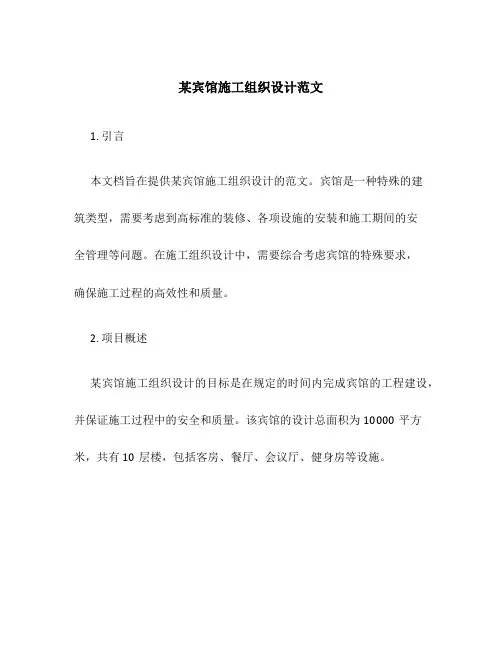 某宾馆施工组织设计范文

1. 引言

本文档旨在提供某宾馆施工组织设计的范文。宾馆是一种特殊的建筑类型，需要考虑到高标准的装修、各项设施的安装和施工期间的安全管理等问题。在施工组织设计中，需要综合考虑宾馆的特殊要求，确保施工过程的高效性和质量。

2. 项目概述

某宾馆施工组织设计的目标是在规定的时间内完成宾馆的工程建设，并保证施工过程中的安全和质量。该宾馆的设计总面积为 10000 平方米，共有 10 层楼，包括客房、餐厅、会议厅、健身房等设施。